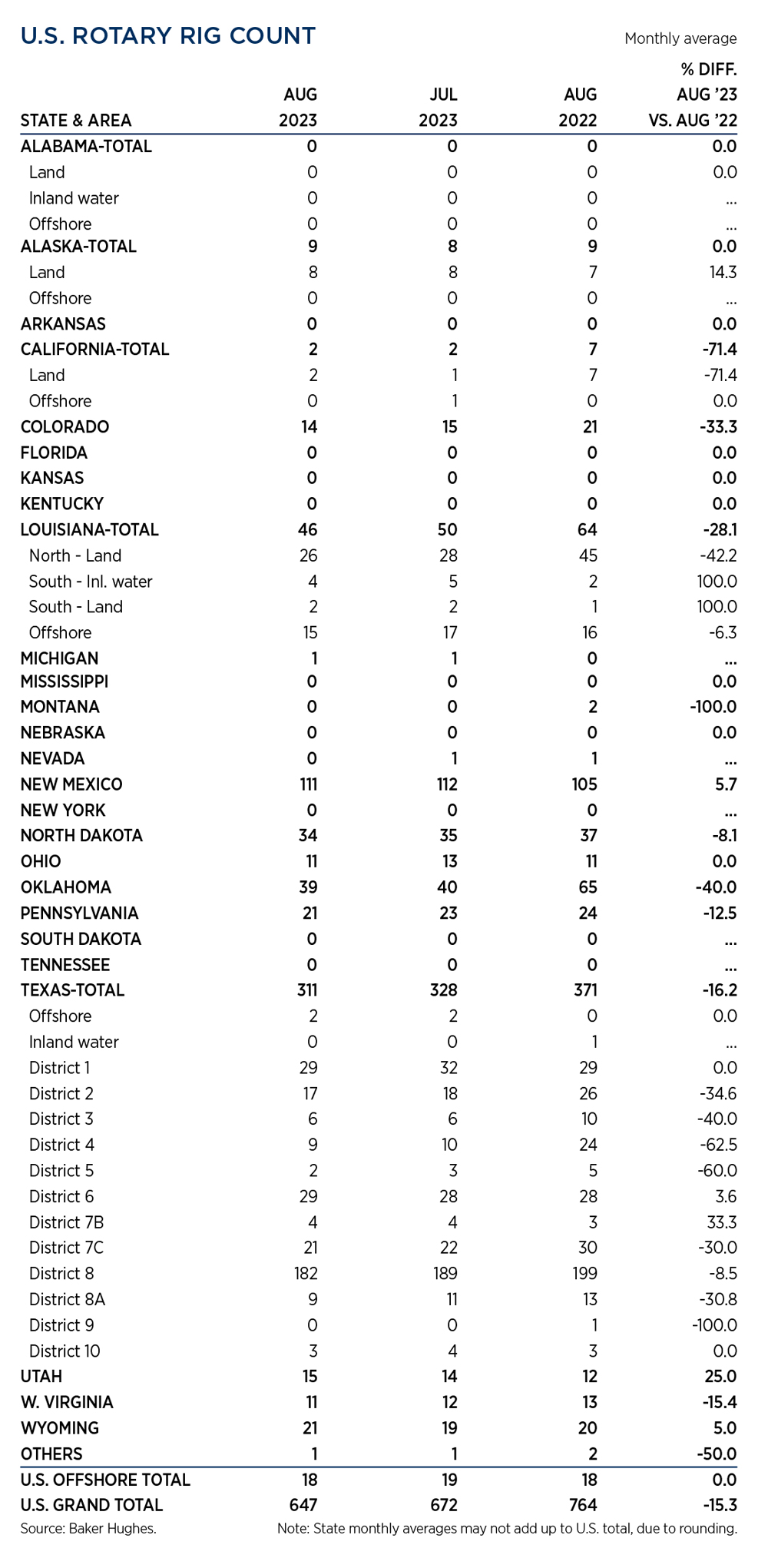 U.S. ROTARY RIG COUNT

Monthly average

| STATE & AREA | AUG 2023 | JUL 2023 | AUG 2022 | % DIFF. AUG '23 VS. AUG '22 |
|---|---|---|---|---|
| ALABAMA-TOTAL | 0 | 0 | 0 | 0.0 |
| Land | 0 | 0 | 0 | 0.0 |
| Inland water | 0 | 0 | 0 | ... |
| Offshore | 0 | 0 | 0 | ... |
| ALASKA-TOTAL | 9 | 8 | 9 | 0.0 |
| Land | 8 | 8 | 7 | 14.3 |
| Offshore | 0 | 0 | 0 | ... |
| ARKANSAS | 0 | 0 | 0 | 0.0 |
| CALIFORNIA-TOTAL | 2 | 2 | 7 | -71.4 |
| Land | 2 | 1 | 7 | -71.4 |
| Offshore | 0 | 1 | 0 | 0.0 |
| COLORADO | 14 | 15 | 21 | -33.3 |
| FLORIDA | 0 | 0 | 0 | 0.0 |
| KANSAS | 0 | 0 | 0 | 0.0 |
| KENTUCKY | 0 | 0 | 0 | 0.0 |
| LOUISIANA-TOTAL | 46 | 50 | 64 | -28.1 |
| North - Land | 26 | 28 | 45 | -42.2 |
| South - Inl. water | 4 | 5 | 2 | 100.0 |
| South - Land | 2 | 2 | 1 | 100.0 |
| Offshore | 15 | 17 | 16 | -6.3 |
| MICHIGAN | 1 | 1 | 0 | ... |
| MISSISSIPPI | 0 | 0 | 0 | 0.0 |
| MONTANA | 0 | 0 | 2 | -100.0 |
| NEBRASKA | 0 | 0 | 0 | 0.0 |
| NEVADA | 0 | 1 | 1 | ... |
| NEW MEXICO | 111 | 112 | 105 | 5.7 |
| NEW YORK | 0 | 0 | 0 | ... |
| NORTH DAKOTA | 34 | 35 | 37 | -8.1 |
| OHIO | 11 | 13 | 11 | 0.0 |
| OKLAHOMA | 39 | 40 | 65 | -40.0 |
| PENNSYLVANIA | 21 | 23 | 24 | -12.5 |
| SOUTH DAKOTA | 0 | 0 | 0 | ... |
| TENNESSEE | 0 | 0 | 0 | ... |
| TEXAS-TOTAL | 311 | 328 | 371 | -16.2 |
| Offshore | 2 | 2 | 0 | 0.0 |
| Inland water | 0 | 0 | 1 | ... |
| District 1 | 29 | 32 | 29 | 0.0 |
| District 2 | 17 | 18 | 26 | -34.6 |
| District 3 | 6 | 6 | 10 | -40.0 |
| District 4 | 9 | 10 | 24 | -62.5 |
| District 5 | 2 | 3 | 5 | -60.0 |
| District 6 | 29 | 28 | 28 | 3.6 |
| District 7B | 4 | 4 | 3 | 33.3 |
| District 7C | 21 | 22 | 30 | -30.0 |
| District 8 | 182 | 189 | 199 | -8.5 |
| District 8A | 9 | 11 | 13 | -30.8 |
| District 9 | 0 | 0 | 1 | -100.0 |
| District 10 | 3 | 4 | 3 | 0.0 |
| UTAH | 15 | 14 | 12 | 25.0 |
| W. VIRGINIA | 11 | 12 | 13 | -15.4 |
| WYOMING | 21 | 19 | 20 | 5.0 |
| OTHERS | 1 | 1 | 2 | -50.0 |
| U.S. OFFSHORE TOTAL | 18 | 19 | 18 | 0.0 |
| U.S. GRAND TOTAL | 647 | 672 | 764 | -15.3 |

Source: Baker Hughes.

Note: State monthly averages may not add up to U.S. total, due to rounding.